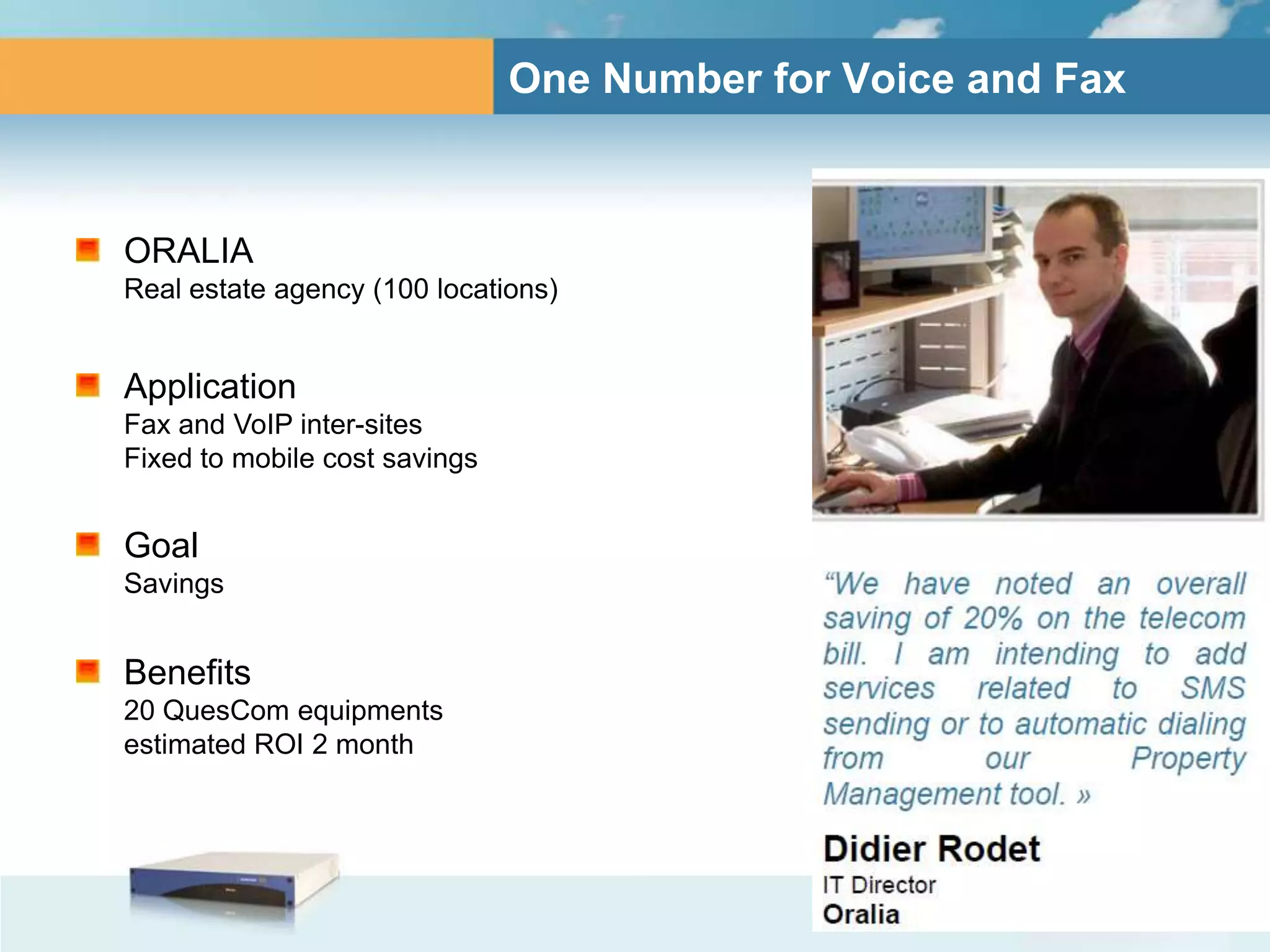 One Number for Voice and Fax

ORALIA
Real estate agency (100 locations)

Application
Fax and VoIP inter-sites
Fixed to mobile cost savings

Goal
Savings

Benefits
20 QuesCom equipments
estimated ROI 2 month

“We have noted an overall saving of 20% on the telecom bill. I am intending to add services related to SMS sending or to automatic dialing from our Property Management tool. »

Didier Rodet
IT Director
Oralia